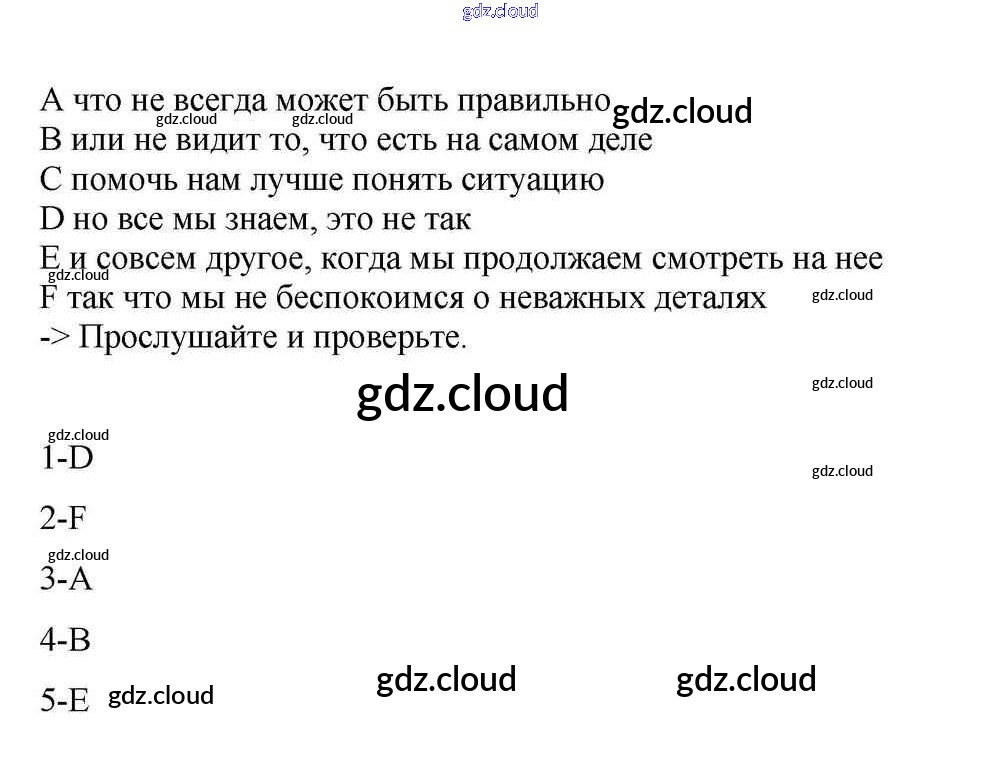 A что не всегда может быть правильно
B или не видит то, что есть на самом деле
C помочь нам лучше понять ситуацию
D но все мы знаем, это не так
E и совсем другое, когда мы продолжаем смотреть на нее
F так что мы не беспокоимся о неважных деталях
-> Прослушайте и проверьте.

1-D

2-F

3-A

4-B

5-E

gdz.cloud